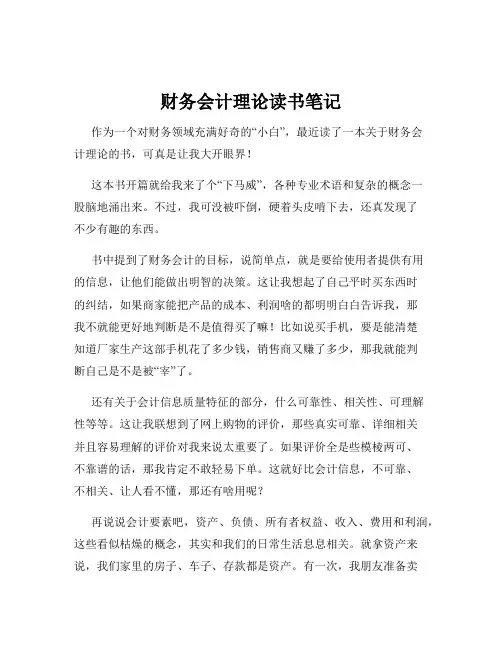 财务会计理论读书笔记

作为一个对财务领域充满好奇的“小白”，最近读了一本关于财务会计理论的书，可真是让我大开眼界！

这本书开篇就给我来了个“下马威”，各种专业术语和复杂的概念一股脑地涌出来。不过，我可没被吓倒，硬着头皮啃下去，还真发现了不少有趣的东西。

书中提到了财务会计的目标，说简单点，就是要给使用者提供有用的信息，让他们能做出明智的决策。这让我想起了自己平时买东西时的纠结，如果商家能把产品的成本、利润啥的都明明白白告诉我，那我不就能更好地判断是不是值得买了嘛！比如说买手机，要是能清楚知道厂家生产这部手机花了多少钱，销售商又赚了多少，那我就能判断自己是不是被“宰”了。

还有关于会计信息质量特征的部分，什么可靠性、相关性、可理解性等等。这让我联想到了网上购物的评价，那些真实可靠、详细相关并且容易理解的评价对我来说太重要了。如果评价全是些模棱两可、不靠谱的话，那我肯定不敢轻易下单。这就好比会计信息，不可靠、不相关、让人看不懂，那还有啥用呢？

再说说会计要素吧，资产、负债、所有者权益、收入、费用和利润，这些看似枯燥的概念，其实和我们的日常生活息息相关。就拿资产来说，我们家里的房子、车子、存款都是资产。有一次，我朋友准备卖